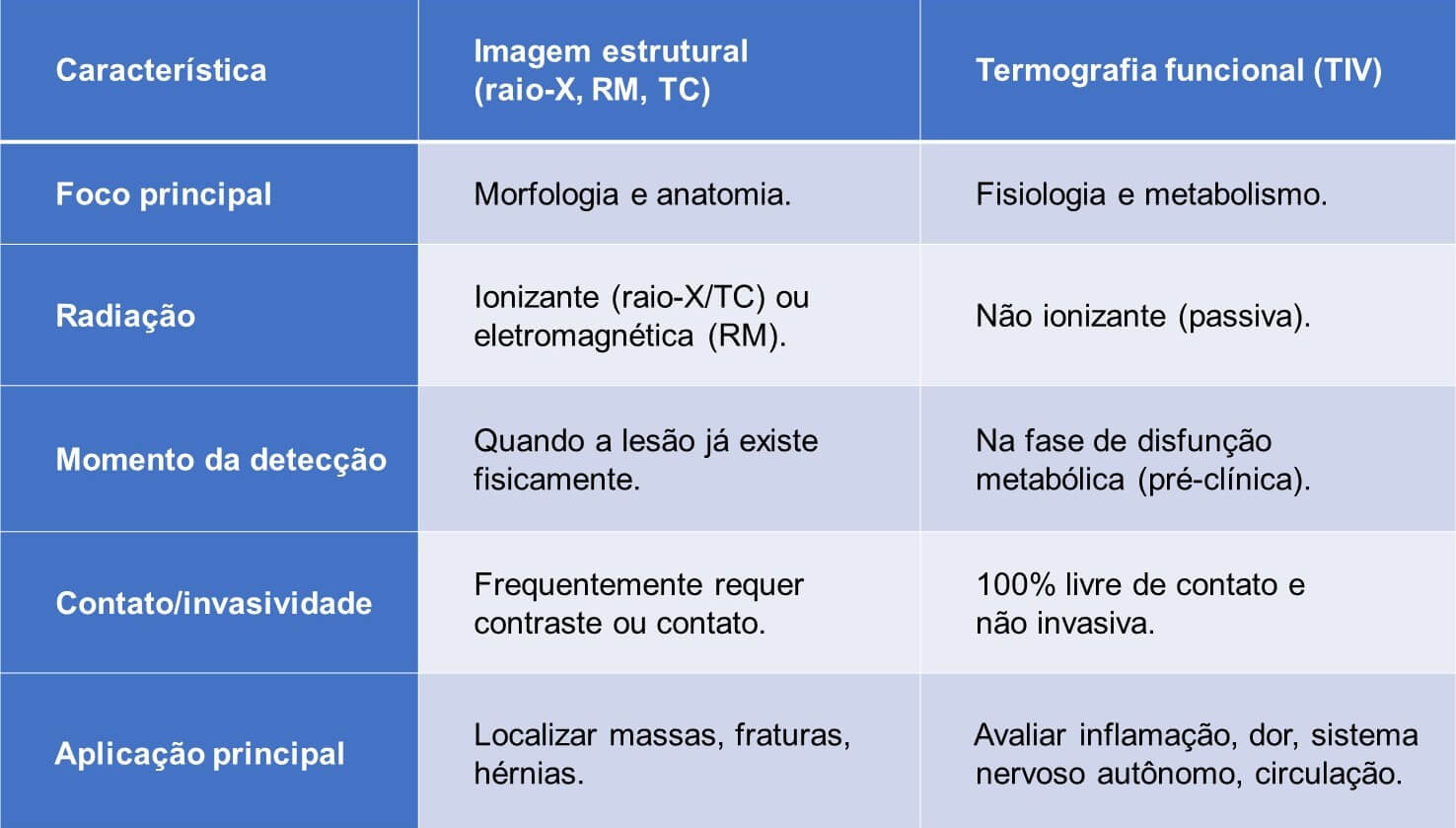 | Característica | Imagem estrutural (raio-X, RM, TC) | Termografia funcional (TIV) |
|---|---|---|
| Foco principal | Morfologia e anatomia. | Fisiologia e metabolismo. |
| Radiação | Ionizante (raio-X/TC) ou eletromagnética (RM). | Não ionizante (passiva). |
| Momento da detecção | Quando a lesão já existe fisicamente. | Na fase de disfunção metabólica (pré-clínica). |
| Contato/invasividade | Frequentemente requer contraste ou contato. | 100% livre de contato e não invasiva. |
| Aplicação principal | Localizar massas, fraturas, hérnias. | Avaliar inflamação, dor, sistema nervoso autônomo, circulação. |